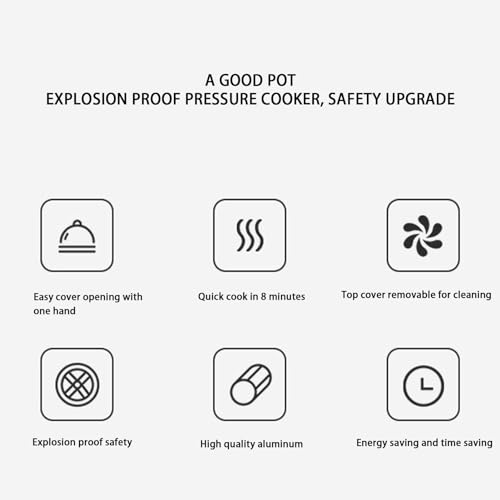 A GOOD POT
EXPLOSION PROOF PRESSURE COOKER, SAFETY UPGRADE

Easy cover opening with one hand

Quick cook in 8 minutes

Top cover removable for cleaning

Explosion proof safety

High quality aluminum

Energy saving and time saving